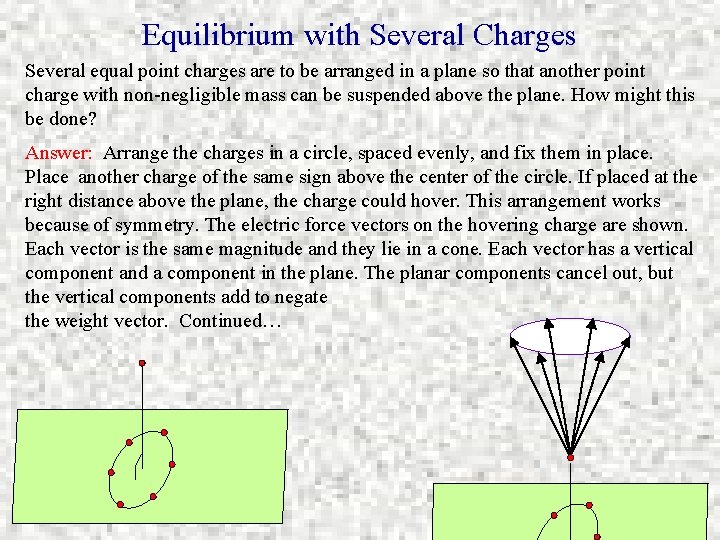 Equilibrium with Several Charges

Several equal point charges are to be arranged in a plane so that another point charge with non-negligible mass can be suspended above the plane. How might this be done?

Answer: Arrange the charges in a circle, spaced evenly, and fix them in place. Place another charge of the same sign above the center of the circle. If placed at the right distance above the plane, the charge could hover. This arrangement works because of symmetry. The electric force vectors on the hovering charge are shown. Each vector is the same magnitude and they lie in a cone. Each vector has a vertical component and a component in the plane. The planar components cancel out, but the vertical components add to negate
the weight vector. Continued…